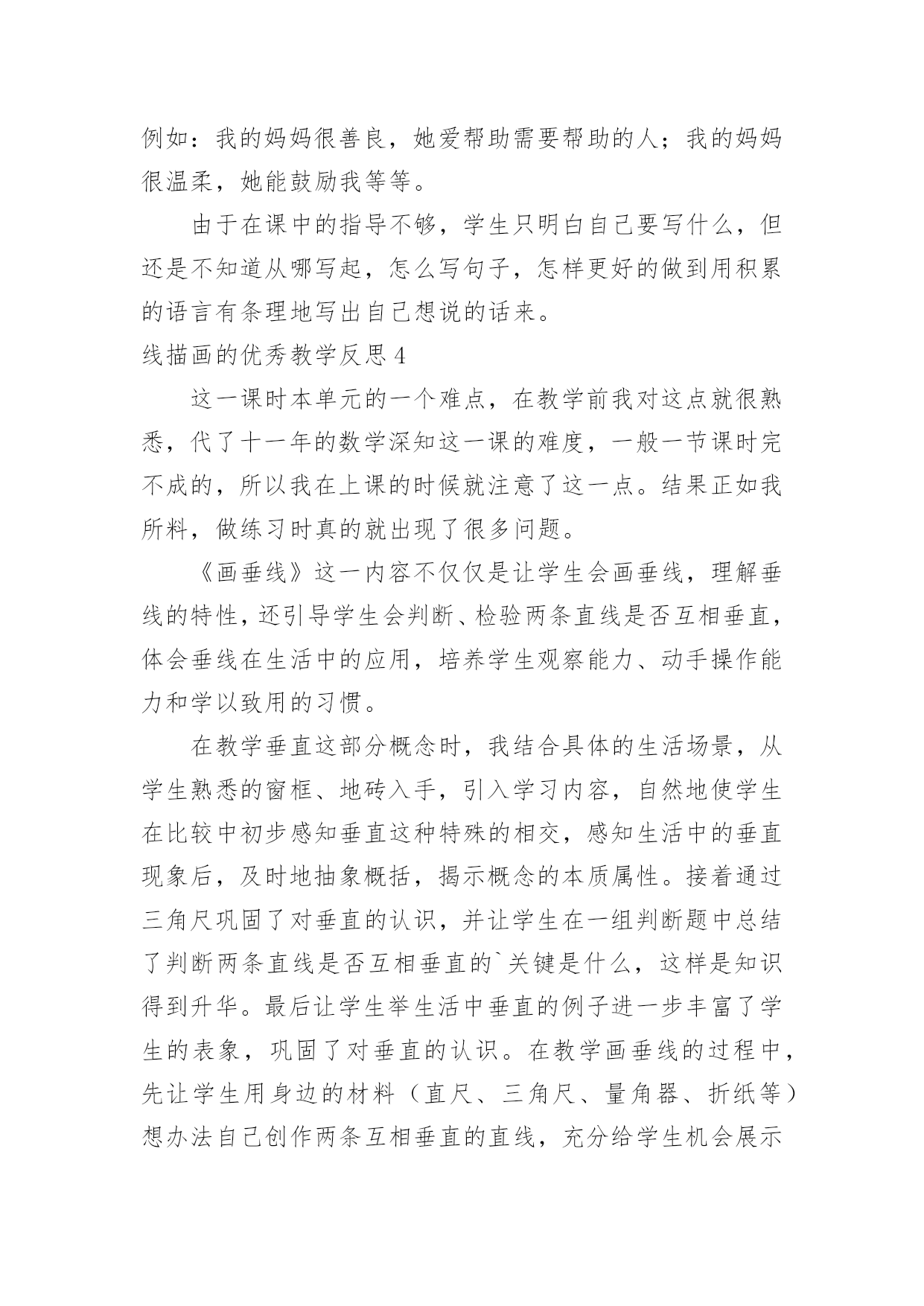 例如：我的妈妈很善良，她爱帮助需要帮助的人；我的妈妈很温柔，她能鼓励我等等。

由于在课中的指导不够，学生只明白自己要写什么，但还是不知道从哪写起，怎么写句子，怎样更好的做到用积累的语言有条理地写出自己想说的话来。

线描画的优秀教学反思 4

这一课时本单元的一个难点，在教学前我对这点就很熟悉，代了十一年的数学深知这一课的难度，一般一节课时完不成的，所以我在上课的时候就注意了这一点。结果正如我所料，做练习时真的就出现了很多问题。

《画垂线》这一内容不仅仅是让学生会画垂线，理解垂线的特性，还引导学生会判断、检验两条直线是否互相垂直，体会垂线在生活中的应用，培养学生观察能力、动手操作能力和学以致用的习惯。

在教学垂直这部分概念时，我结合具体的生活场景，从学生熟悉的窗框、地砖入手，引入学习内容，自然地使学生在比较中初步感知垂直这种特殊的相交，感知生活中的垂直现象后，及时地抽象概括，揭示概念的本质属性。接着通过三角尺巩固了对垂直的认识，并让学生在一组判断题中总结了判断两条直线是否互相垂直的`关键是什么，这样是知识得到升华。最后让学生举生活中垂直的例子进一步丰富了学生的表象，巩固了对垂直的认识。在教学画垂线的过程中，先让学生用身边的材料（直尺、三角尺、量角器、折纸等）想办法自己创作两条互相垂直的直线，充分给学生机会展示